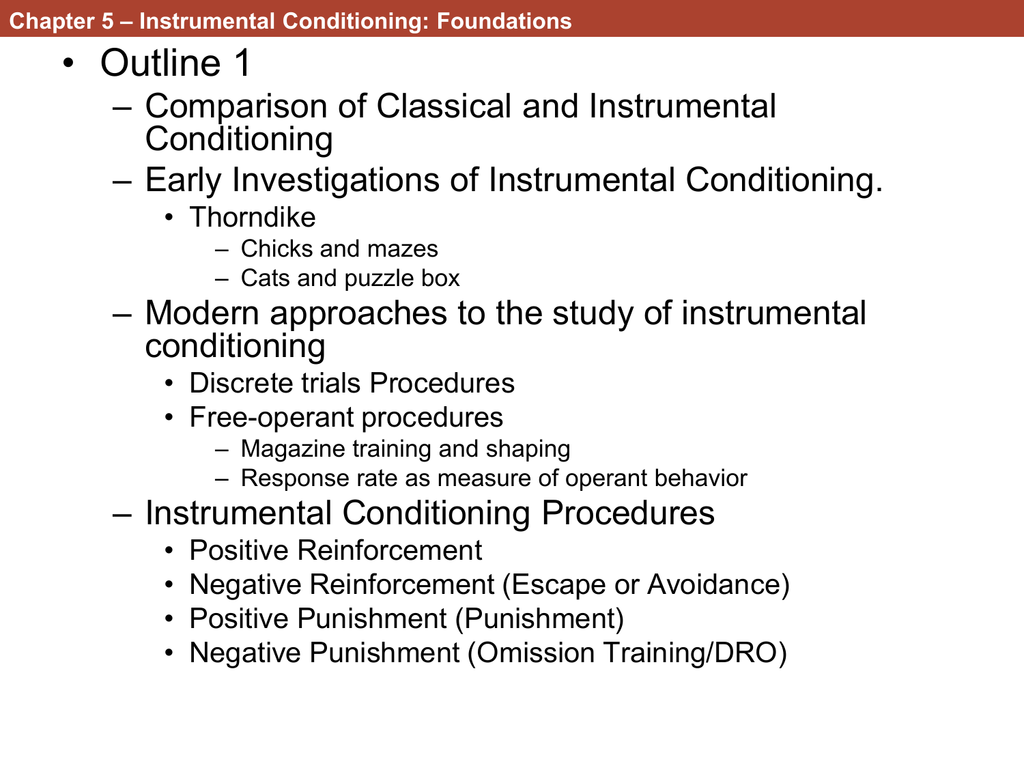 Chapter 5 – Instrumental Conditioning: Foundations

• Outline 1
– Comparison of Classical and Instrumental Conditioning
– Early Investigations of Instrumental Conditioning.
• Thorndike
– Chicks and mazes
– Cats and puzzle box
– Modern approaches to the study of instrumental conditioning
• Discrete trials Procedures
• Free-operant procedures
– Magazine training and shaping
– Response rate as measure of operant behavior
– Instrumental Conditioning Procedures
• Positive Reinforcement
• Negative Reinforcement (Escape or Avoidance)
• Positive Punishment (Punishment)
• Negative Punishment (Omission Training/DRO)